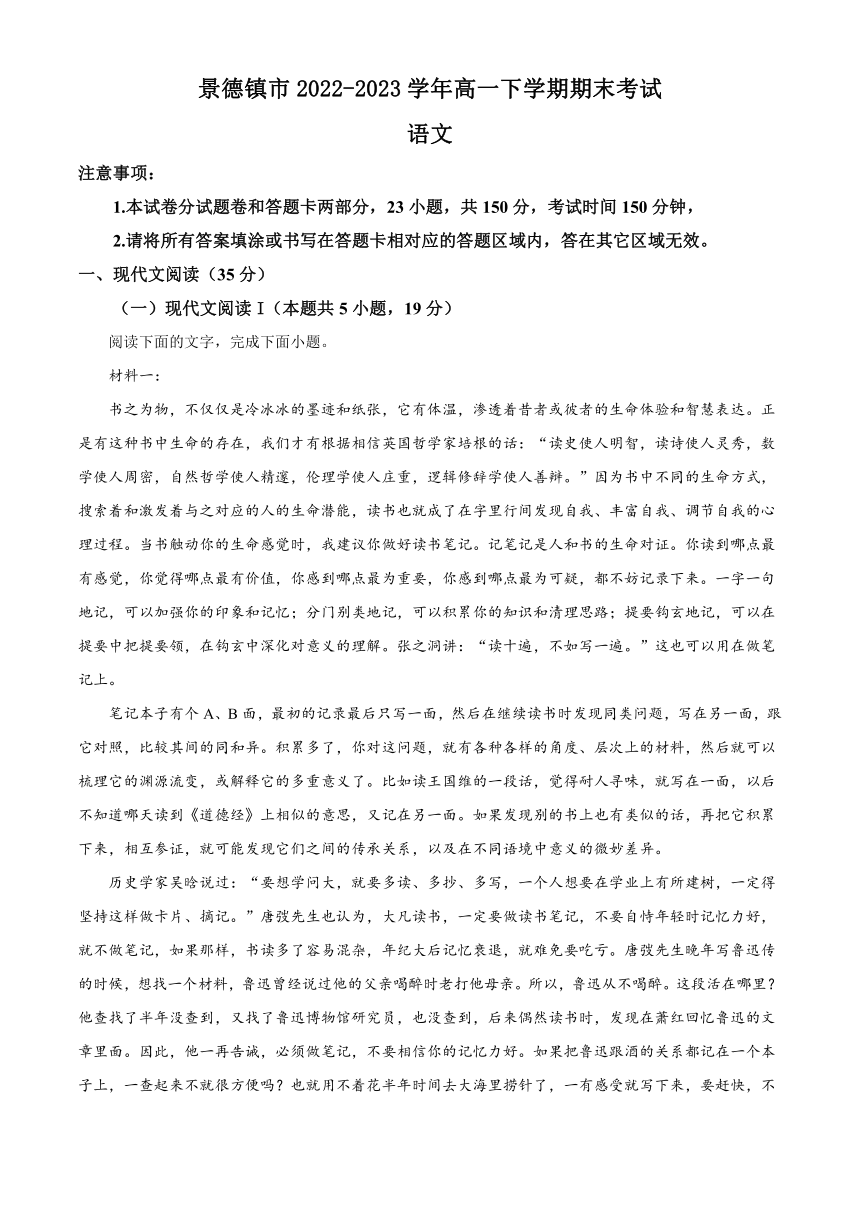 景德镇市 2022-2023 学年高一下学期期末考试

语文

注意事项：

1.本试卷分试题卷和答题卡两部分，23 小题，共 150 分，考试时间 150 分钟，

2.请将所有答案填涂或书写在答题卡相对应的答题区域内，答在其它区域无效。

一、现代文阅读（35 分）

（一）现代文阅读 I（本题共 5 小题，19 分）

阅读下面的文字，完成下面小题。

材料一：

书之为物，不仅仅是冷冰冰的墨迹和纸张，它有体温，渗透着昔者或彼者的生命体验和智慧表达。正是有这种书中生命的存在，我们才有根据相信英国哲学家培根的话：“读史使人明智，读诗使人灵秀，数学使人周密，自然哲学使人精邃，伦理学使人庄重，逻辑修辞学使人善辩。”因为书中不同的生命方式，搜索着和激发着与之对应的人的生命潜能，读书也就成了在字里行间发现自我、丰富自我、调节自我的心理过程。当书触动你的生命感觉时，我建议你做好读书笔记。记笔记是人和书的生命对证。你读到哪点最有感觉，你觉得哪点最有价值，你感到哪点最为重要，你感到哪点最为可疑，都不妨记录下来。一字一句地记，可以加强你的印象和记忆；分门别类地记，可以积累你的知识和清理思路；提要钩玄地记，可以在提要中把提要领，在钩玄中深化对意义的理解。张之洞讲：“读十遍，不如写一遍。”这也可以用在做笔记上。

笔记本子有个 A、B 面，最初的记录最后只写一面，然后在继续读书时发现同类问题，写在另一面，跟它对照，比较其间的同和异。积累多了，你对这问题，就有各种各样的角度、层次上的材料，然后就可以梳理它的渊源流变，或解释它的多重意义了。比如读王国维的一段话，觉得耐人寻味，就写在一面，以后不知道哪天读到《道德经》上相似的意思，又记在另一面。如果发现别的书上也有类似的话，再把它积累下来，相互参证，就可能发现它们之间的传承关系，以及在不同语境中意义的微妙差异。

历史学家吴晗说过：“要想学问大，就要多读、多抄、多写，一个人想要在学业上有所建树，一定得坚持这样做卡片、摘记。”唐弢先生也认为，大凡读书，一定要做读书笔记，不要自恃年轻时记忆力好，就不做笔记，如果那样，书读多了容易混杂，年纪大后记忆衰退，就难免要吃亏。唐弢先生晚年写鲁迅传的时候，想找一个材料，鲁迅曾经说过他的父亲喝醉时老打他母亲。所以，鲁迅从不喝醉。这段话在哪里？他查找了半年没查到，又找了鲁迅博物馆研究员，也没查到，后来偶然读书时，发现在萧红回忆鲁迅的文章里面。因此，他一再告诫，必须做笔记，不要相信你的记忆力好。如果把鲁迅跟酒的关系都记在一个本子上，一查起来不就很方便吗？也就用不着花半年时间去大海里捞针了，一有感受就写下来，要赶快，不